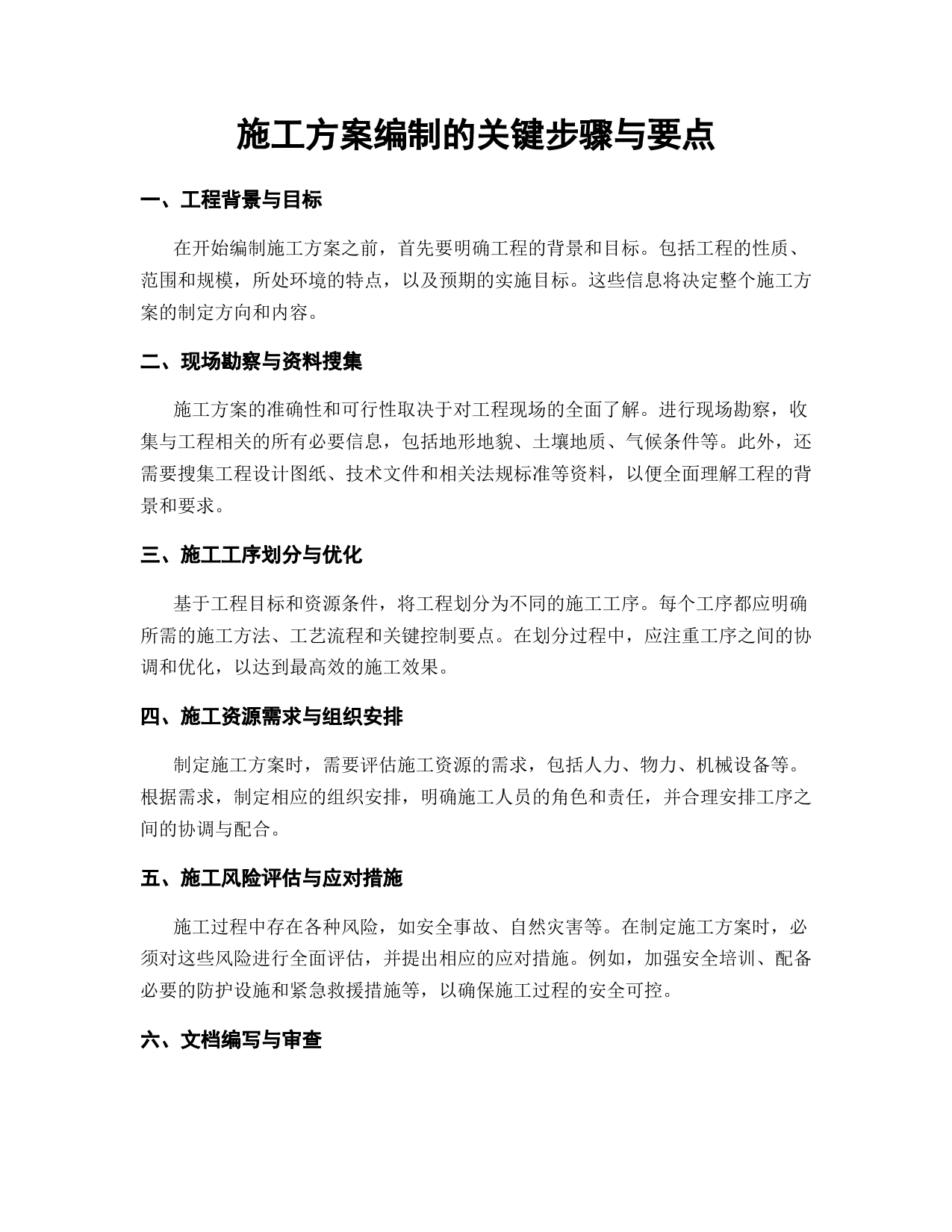 施工方案编制的关键步骤与要点

一、工程背景与目标

在开始编制施工方案之前，首先要明确工程的背景和目标。包括工程的性质、范围和规模，所处环境的特点，以及预期的实施目标。这些信息将决定整个施工方案的制定方向和内容。

二、现场勘察与资料搜集

施工方案的准确性和可行性取决于对工程现场的全面了解。进行现场勘察，收集与工程相关的所有必要信息，包括地形地貌、土壤地质、气候条件等。此外，还需要搜集工程设计图纸、技术文件和相关法规标准等资料，以便全面理解工程的背景和要求。

三、施工工序划分与优化

基于工程目标和资源条件，将工程划分为不同的施工工序。每个工序都应明确所需的施工方法、工艺流程和关键控制要点。在划分过程中，应注重工序之间的协调和优化，以达到最高效的施工效果。

四、施工资源需求与组织安排

制定施工方案时，需要评估施工资源的需求，包括人力、物力、机械设备等。根据需求，制定相应的组织安排，明确施工人员的角色和责任，并合理安排工序之间的协调与配合。

五、施工风险评估与应对措施

施工过程中存在各种风险，如安全事故、自然灾害等。在制定施工方案时，必须对这些风险进行全面评估，并提出相应的应对措施。例如，加强安全培训、配备必要的防护设施和紧急救援措施等，以确保施工过程的安全可控。

六、文档编写与审查